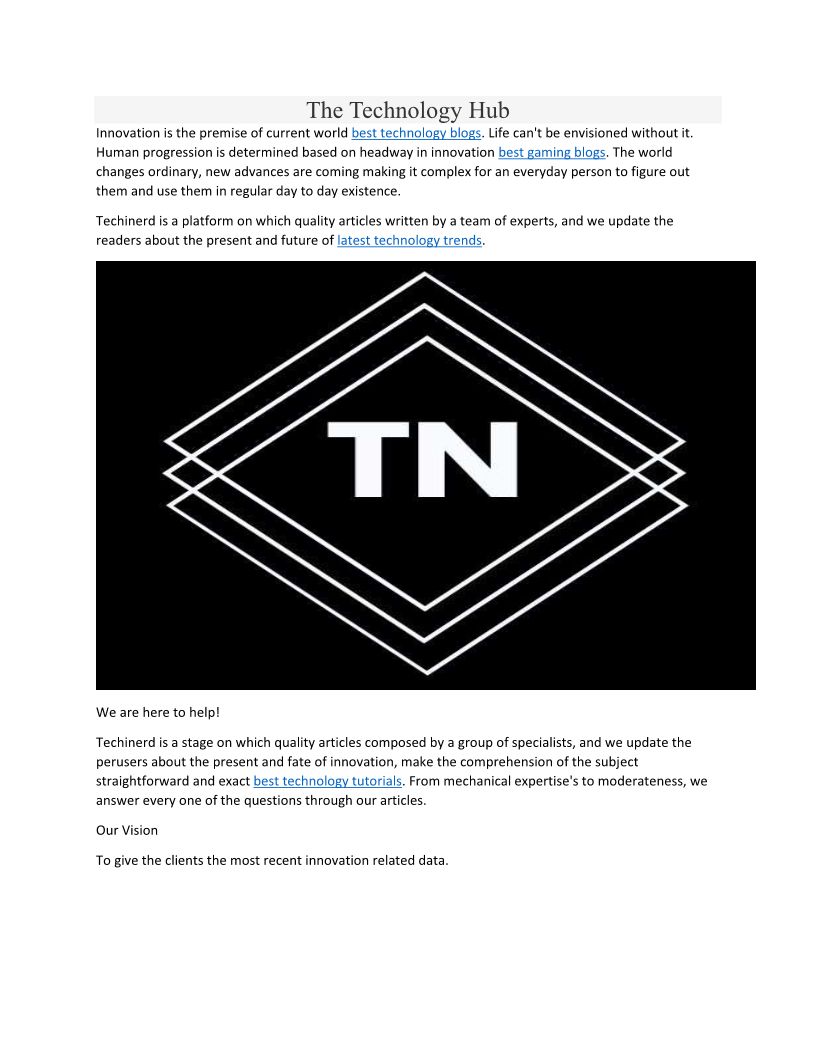 The Technology Hub

Innovation is the premise of current world best technology blogs. Life can't be envisioned without it. Human progression is determined based on headway in innovation best gaming blogs. The world changes ordinary, new advances are coming making it complex for an everyday person to figure out them and use them in regular day to day existence.

Techinerd is a platform on which quality articles written by a team of experts, and we update the readers about the present and future of latest technology trends.

TN

We are here to help!

Techinerd is a stage on which quality articles composed by a group of specialists, and we update the perusers about the present and fate of innovation, make the comprehension of the subject straightforward and exact best technology tutorials. From mechanical expertise's to moderateness, we answer every one of the questions through our articles.

Our Vision

To give the clients the most recent innovation related data.